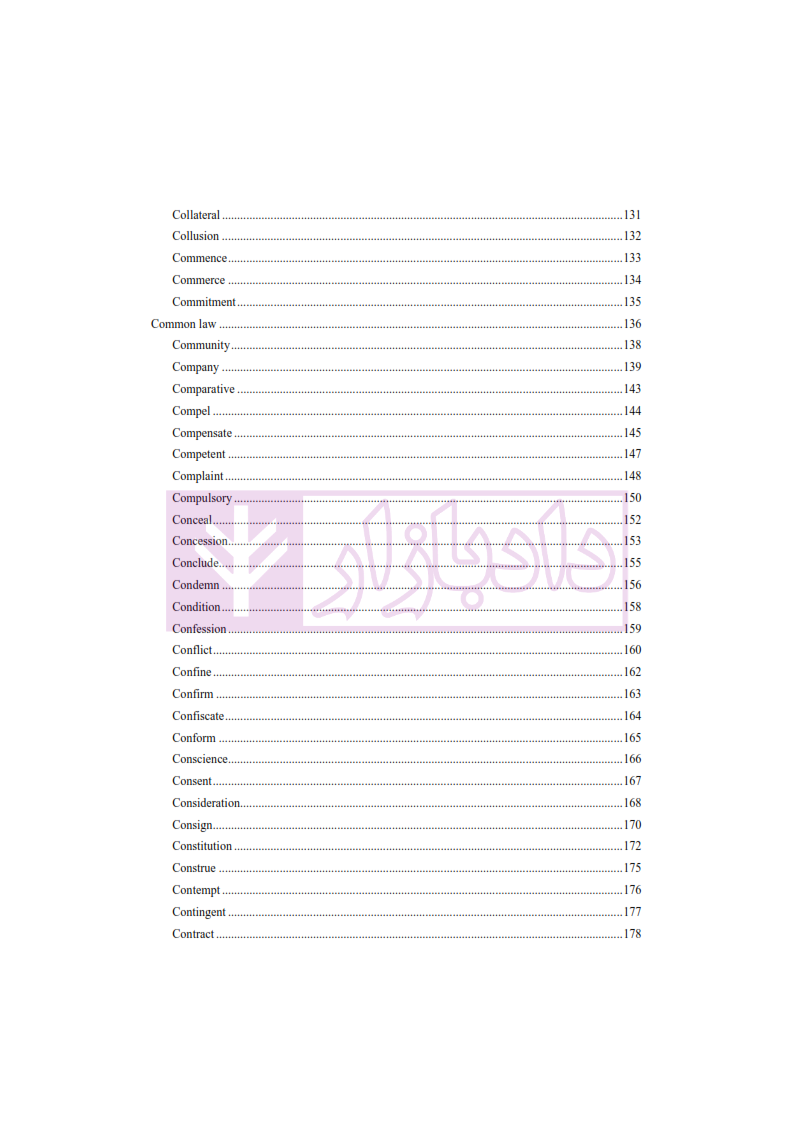 Collateral 131
Collusion 132
Commence 133
Commerce 134
Commitment 135
Common law 136
Community 138
Company 139
Comparative 143
Compel 144
Compensate 145
Competent 147
Complaint 148
Compulsory 150
Conceal 152
Concession 153
Conclude 155
Condemn 156
Condition 158
Confession 159
Conflict 160
Confine 162
Confirm 163
Confiscate 164
Conform 165
Conscience 166
Consent 167
Consideration 168
Consign 170
Constitution 172
Construe 175
Contempt 176
Contingent 177
Contract 178

دادبازار